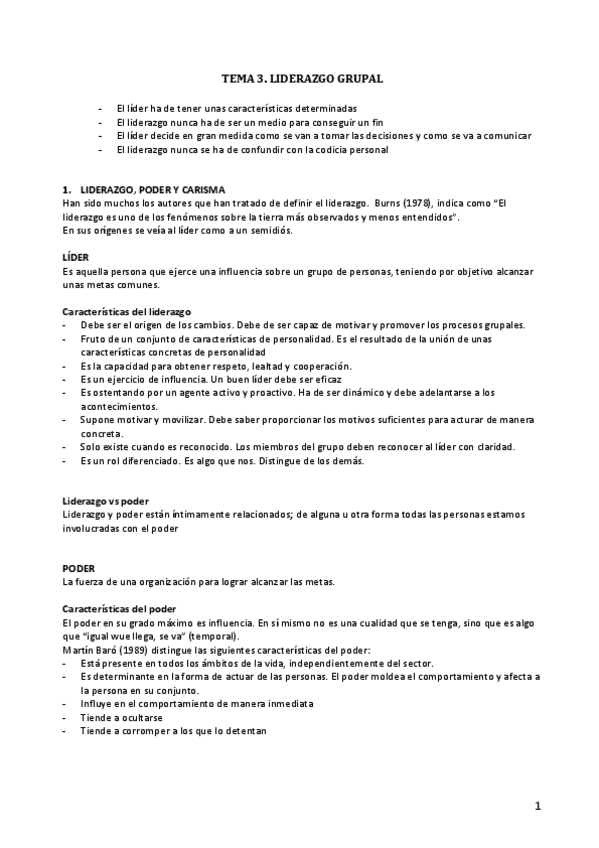 TEMA 3. LIDERAZGO GRUPAL

- El líder ha de tener unas características determinadas
- El liderazgo nunca ha de ser un medio para conseguir un fin
- El líder decide en gran medida como se van a tomar las decisiones y como se va a comunicar
- El liderazgo nunca se ha de confundir con la codicia personal

1. LIDERAZGO, PODER Y CARISMA
Han sido muchos los autores que han tratado de definir el liderazgo. Burns (1978), indica como "El liderazgo es uno de los fenómenos sobre la tierra más observados y menos entendidos".
En sus orígenes se veía al líder como a un semidiós.

LÍDER
Es aquella persona que ejerce una influencia sobre un grupo de personas, teniendo por objetivo alcanzar unas metas comunes.

Características del liderazgo
- Debe ser el origen de los cambios. Debe de ser capaz de motivar y promover los procesos grupales.
- Fruto de un conjunto de características de personalidad. Es el resultado de la unión de unas características concretas de personalidad
- Es la capacidad para obtener respeto, lealtad y cooperación.
- Es un ejercicio de influencia. Un buen líder debe ser eficaz
- Es ostentando por un agente activo y proactivo. Ha de ser dinámico y debe adelantarse a los acontecimientos.
- Supone motivar y movilizar. Debe saber proporcionar los motivos suficientes para acturar de manera concreta.
- Solo existe cuando es reconocido. Los miembros del grupo deben reconocer al líder con claridad.
- Es un rol diferenciado. Es algo que nos. Distingue de los demás.

Liderazgo vs poder
Liderazgo y poder están íntimamente relacionados; de alguna u otra forma todas las personas estamos involucradas con el poder

PODER
La fuerza de una organización para lograr alcanzar las metas.

Características del poder
El poder en su grado máximo es influencia. En sí mismo no es una cualidad que se tenga, sino que es algo que "igual wue llega, se va" (temporal).
Martín Baró (1989) distingue las siguientes características del poder:
- Está presente en todos los ámbitos de la vida, independientemente del sector.
- Es determinante en la forma de actuar de las personas. El poder moldea el comportamiento y afecta a la persona en su conjunto.
- Influye en el comportamiento de manera inmediata
- Tiende a ocultarse
- Tiende a corromper a los que lo detentan

1